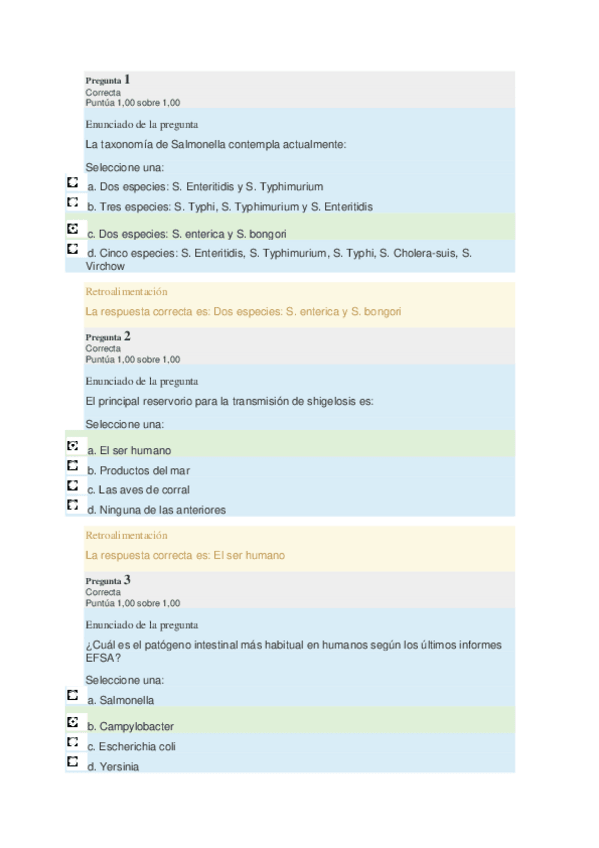 Pregunta 1
Correcta
Puntúa 1,00 sobre 1,00

Enunciado de la pregunta

La taxonomía de Salmonella contempla actualmente:

Seleccione una:

a. Dos especies: S. Enteritidis y S. Typhimurium

b. Tres especies: S. Typhi, S. Typhimurium y S. Enteritidis

c. Dos especies: S. enterica y S. bongori

d. Cinco especies: S. Enteritidis, S. Typhimurium, S. Typhi, S. Cholera-suis, S. Virchow

Retroalimentación

La respuesta correcta es: Dos especies: S. enterica y S. bongori

Pregunta 2
Correcta
Puntúa 1,00 sobre 1,00

Enunciado de la pregunta

El principal reservorio para la transmisión de shigelosis es:

Seleccione una:

a. El ser humano

b. Productos del mar

c. Las aves de corral

d. Ninguna de las anteriores

Retroalimentación

La respuesta correcta es: El ser humano

Pregunta 3
Correcta
Puntúa 1,00 sobre 1,00

Enunciado de la pregunta

¿Cuál es el patógeno intestinal más habitual en humanos según los últimos informes EFSA?

Seleccione una:

a. Salmonella

b. Campylobacter

c. Escherichia coli

d. Yersinia